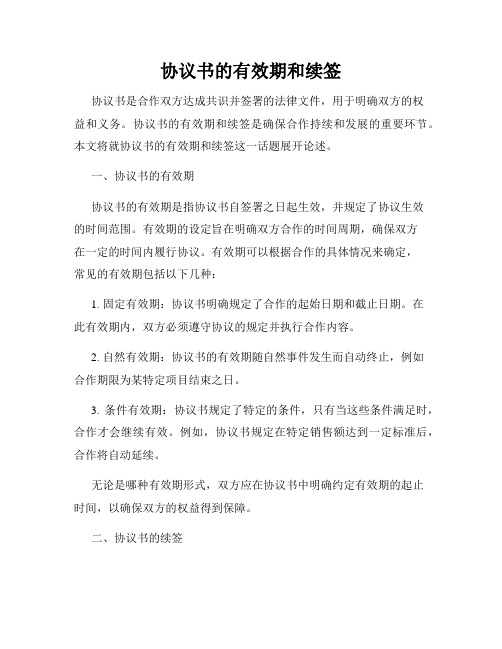 协议书的有效期和续签

协议书是合作双方达成共识并签署的法律文件，用于明确双方的权益和义务。协议书的有效期和续签是确保合作持续和发展的重要环节。本文将就协议书的有效期和续签这一话题展开论述。

一、协议书的有效期

协议书的有效期是指协议书自签署之日起生效，并规定了协议生效的时间范围。有效期的设定旨在明确双方合作的时间周期，确保双方在一定的时间内履行协议。有效期可以根据合作的具体情况来确定，常见的有效期包括以下几种：

1. 固定有效期：协议书明确规定了合作的起始日期和截止日期。在此有效期内，双方必须遵守协议的规定并执行合作内容。

2. 自然有效期：协议书的有效期随自然事件发生而自动终止，例如合作期限为某特定项目结束之日。

3. 条件有效期：协议书规定了特定的条件，只有当这些条件满足时，合作才会继续有效。例如，协议书规定在特定销售额达到一定标准后，合作将自动延续。

无论是哪种有效期形式，双方应在协议书中明确约定有效期的起止时间，以确保双方的权益得到保障。

二、协议书的续签